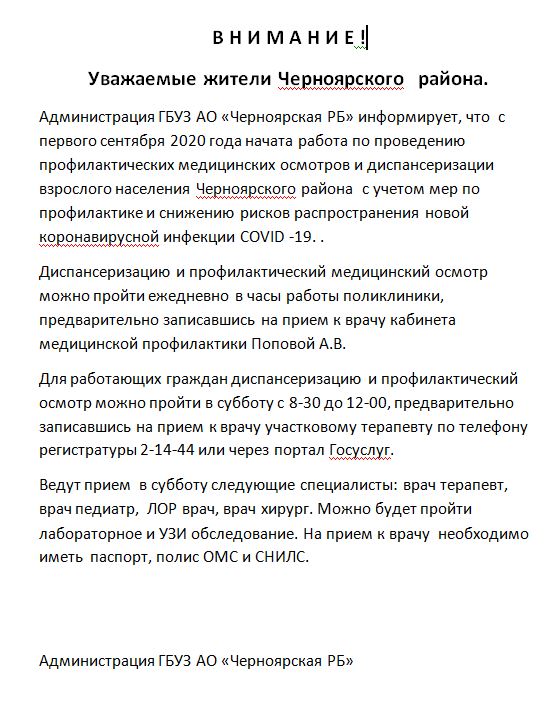 В Н И М А Н И Е !

Уважаемые жители Черноярского района.

Администрация ГБУЗ АО «Черноярская РБ» информирует, что с первого сентября 2020 года начата работа по проведению профилактических медицинских осмотров и диспансеризации взрослого населения Черноярского района с учетом мер по профилактике и снижению рисков распространения новой коронавирусной инфекции COVID -19. .

Диспансеризацию и профилактический медицинский осмотр можно пройти ежедневно в часы работы поликлиники, предварительно записавшись на прием к врачу кабинета медицинской профилактики Поповой А.В.

Для работающих граждан диспансеризацию и профилактический осмотр можно пройти в субботу с 8-30 до 12-00, предварительно записавшись на прием к врачу участковому терапевту по телефону регистратуры 2-14-44 или через портал Госуслуг.

Ведут прием в субботу следующие специалисты: врач терапевт, врач педиатр, ЛОР врач, врач хирург. Можно будет пройти лабораторное и УЗИ обследование. На прием к врачу необходимо иметь паспорт, полис ОМС и СНИЛС.

Администрация ГБУЗ АО «Черноярская РБ»